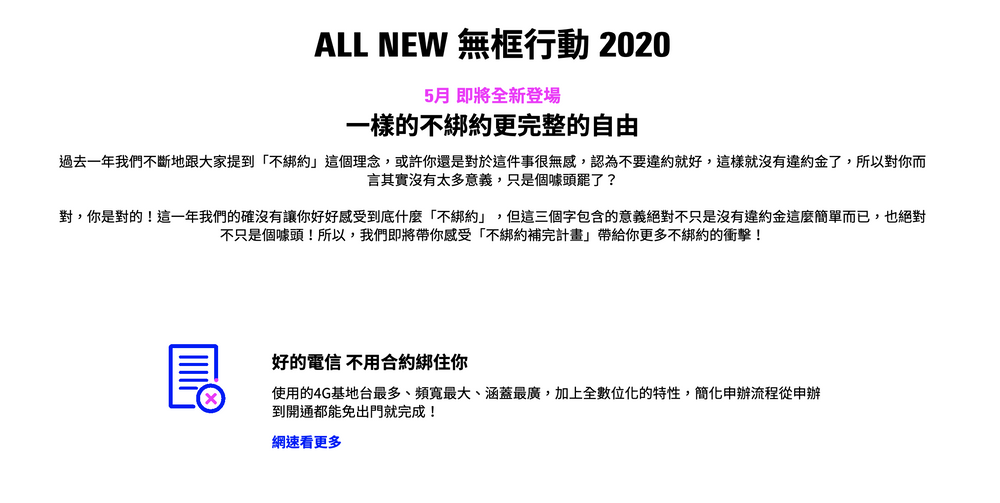 ALL NEW 無框行動 2020

5月 即將全新登場

一樣的不綁約更完整的自由

過去一年我們不斷地跟大家提到「不綁約」這個理念，或許你還是對於這件事很無感，認為不要違約就好，這樣就沒有違約金了，所以對你而言其實沒有太多意義，只是個噱頭罷了？

對，你是對的！這一年我們的確沒有讓你好好感受到底什麼「不綁約」，但這三個字包含的意義絕對不只是沒有違約金這麼簡單而已，也絕對不只是個噱頭！所以，我們即將帶你感受「不綁約補完計畫」帶給你更多不綁約的衝擊！

好的電信 不用合約綁住你

使用的4G基地台最多、頻寬最大、涵蓋最廣，加上全數位化的特性，簡化申辦流程從申辦到開通都能免出門就完成！

網速看更多